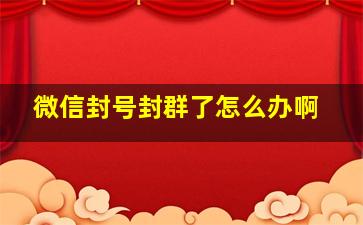 微信封号封群了怎么办啊